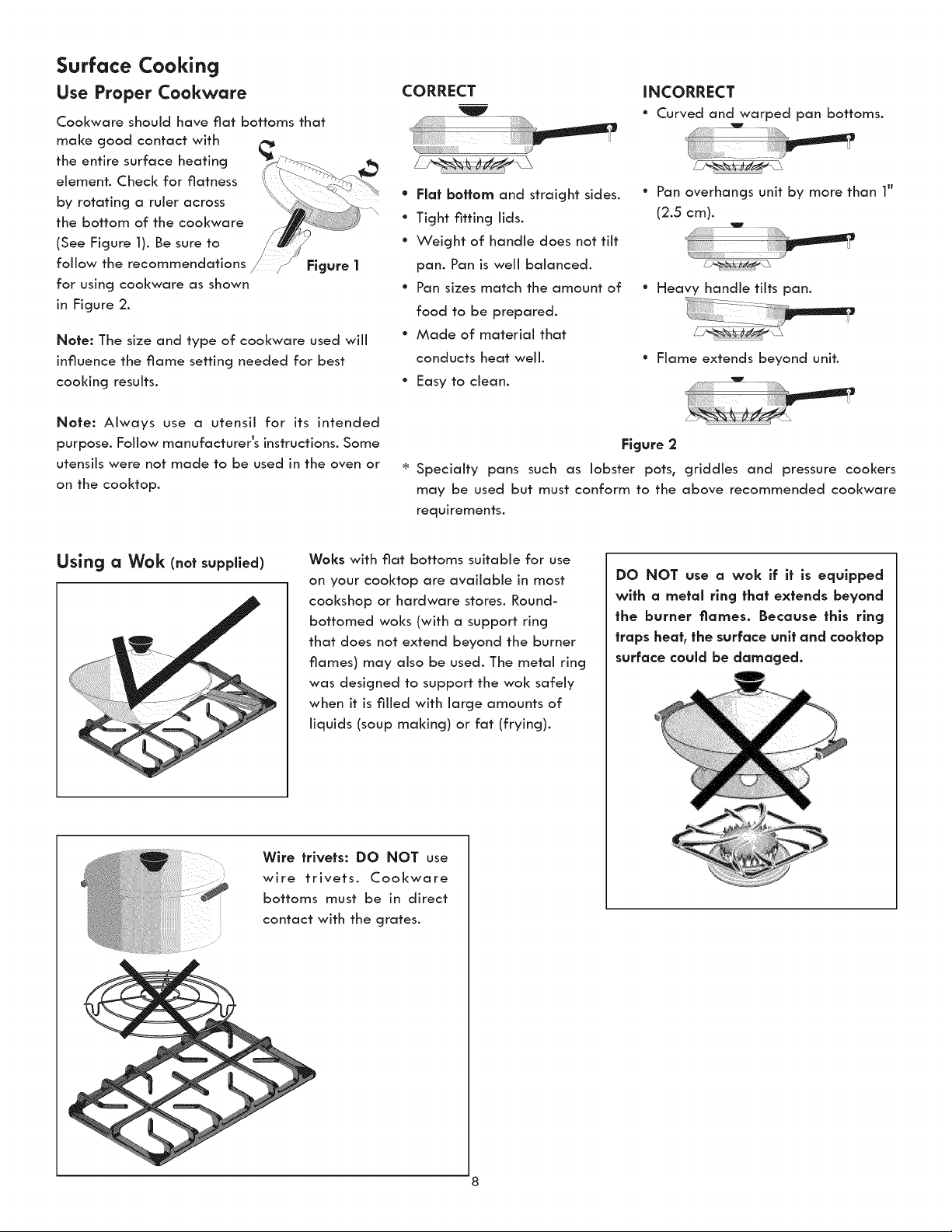 Surface Cooking

Use Proper Cookware

Cookware should have flat bottoms that make good contact with the entire surface heating element. Check for flatness by rotating a ruler across the bottom of the cookware (See Figure 1). Be sure to follow the recommendations for using cookware as shown in Figure 2.

Figure 1

Note: The size and type of cookware used will influence the flame setting needed for best cooking results.

Note: Always use a utensil for its intended purpose. Follow manufacturer's instructions. Some utensils were not made to be used in the oven or on the cooktop.

CORRECT

• Flat bottom and straight sides.
• Tight fitting lids.
• Weight of handle does not tilt pan. Pan is well balanced.
• Pan sizes match the amount of food to be prepared.
• Made of material that conducts heat well.
• Easy to clean.

INCORRECT

• Curved and warped pan bottoms.
• Pan overhangs unit by more than 1" (2.5 cm).
• Heavy handle tilts pan.
• Flame extends beyond unit.

Figure 2

* Specialty pans such as lobster pots, griddles and pressure cookers may be used but must conform to the above recommended cookware requirements.

Using a Wok (not supplied)

Woks with flat bottoms suitable for use on your cooktop are available in most cookshop or hardware stores. Round-bottomed woks (with a support ring that does not extend beyond the burner flames) may also be used. The metal ring was designed to support the wok safely when it is filled with large amounts of liquids (soup making) or fat (frying).

DO NOT use a wok if it is equipped with a metal ring that extends beyond the burner flames. Because this ring traps heat, the surface unit and cooktop surface could be damaged.

Wire trivets: DO NOT use wire trivets. Cookware bottoms must be in direct contact with the grates.

8